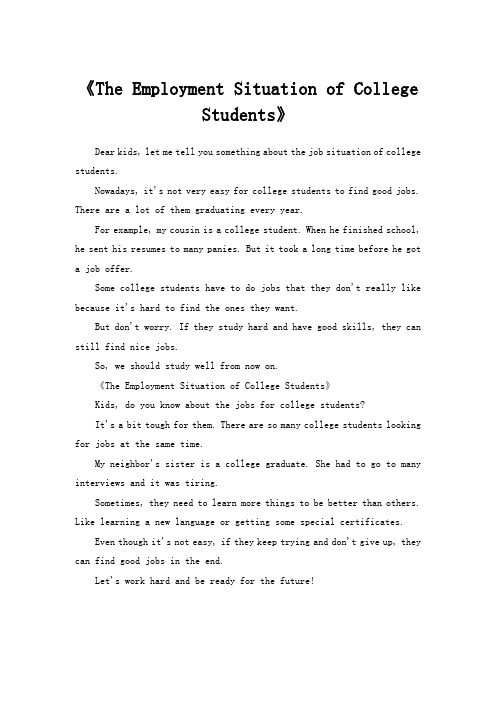 《The Employment Situation of College Students》

Dear kids, let me tell you something about the job situation of college students.

Nowadays, it's not very easy for college students to find good jobs. There are a lot of them graduating every year.

For example, my cousin is a college student. When he finished school, he sent his resumes to many panies. But it took a long time before he got a job offer.

Some college students have to do jobs that they don't really like because it's hard to find the ones they want.

But don't worry. If they study hard and have good skills, they can still find nice jobs.

So, we should study well from now on.

《The Employment Situation of College Students》

Kids, do you know about the jobs for college students?

It's a bit tough for them. There are so many college students looking for jobs at the same time.

My neighbor's sister is a college graduate. She had to go to many interviews and it was tiring.

Sometimes, they need to learn more things to be better than others. Like learning a new language or getting some special certificates.

Even though it's not easy, if they keep trying and don't give up, they can find good jobs in the end.

Let's work hard and be ready for the future!